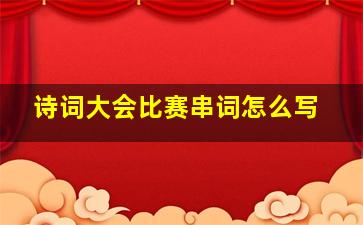 诗词大会比赛串词怎么写